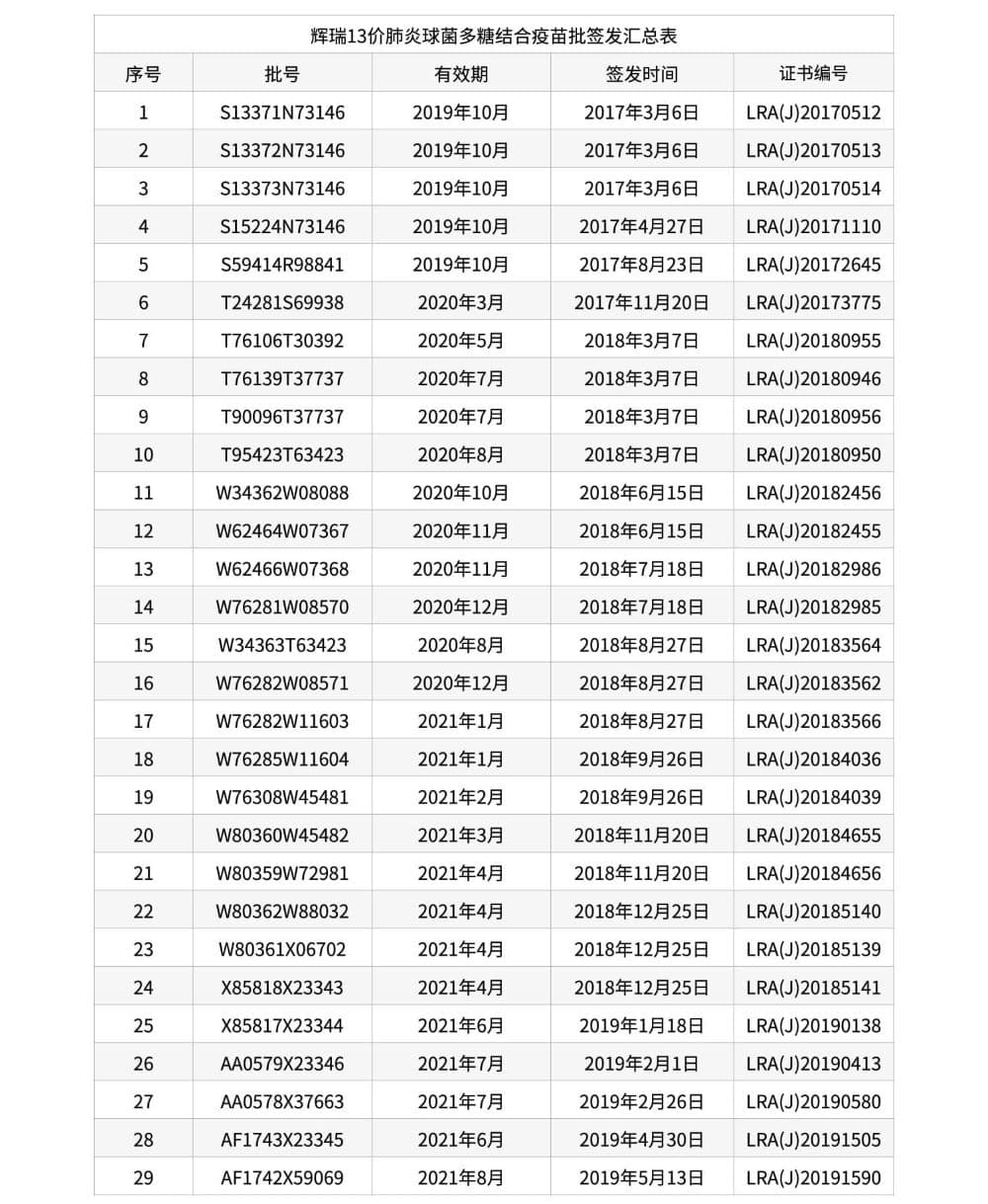 辉瑞13价肺炎球菌多糖结合疫苗批签发汇总表

| 序号 | 批号 | 有效期 | 签发时间 | 证书编号 |
|---|---|---|---|---|
| 1 | S13371N73146 | 2019年10月 | 2017年3月6日 | LRA(J)20170512 |
| 2 | S13372N73146 | 2019年10月 | 2017年3月6日 | LRA(J)20170513 |
| 3 | S13373N73146 | 2019年10月 | 2017年3月6日 | LRA(J)20170514 |
| 4 | S15224N73146 | 2019年10月 | 2017年4月27日 | LRA(J)20171110 |
| 5 | S59414R98841 | 2019年10月 | 2017年8月23日 | LRA(J)20172645 |
| 6 | T24281S69938 | 2020年3月 | 2017年11月20日 | LRA(J)20173775 |
| 7 | T76106T30392 | 2020年5月 | 2018年3月7日 | LRA(J)20180955 |
| 8 | T76139T37737 | 2020年7月 | 2018年3月7日 | LRA(J)20180946 |
| 9 | T90096T37737 | 2020年7月 | 2018年3月7日 | LRA(J)20180956 |
| 10 | T95423T63423 | 2020年8月 | 2018年3月7日 | LRA(J)20180950 |
| 11 | W34362W08088 | 2020年10月 | 2018年6月15日 | LRA(J)20182456 |
| 12 | W62464W07367 | 2020年11月 | 2018年6月15日 | LRA(J)20182455 |
| 13 | W62466W07368 | 2020年11月 | 2018年7月18日 | LRA(J)20182986 |
| 14 | W76281W08570 | 2020年12月 | 2018年7月18日 | LRA(J)20182985 |
| 15 | W34363T63423 | 2020年8月 | 2018年8月27日 | LRA(J)20183564 |
| 16 | W76282W08571 | 2020年12月 | 2018年8月27日 | LRA(J)20183562 |
| 17 | W76282W11603 | 2021年1月 | 2018年8月27日 | LRA(J)20183566 |
| 18 | W76285W11604 | 2021年1月 | 2018年9月26日 | LRA(J)20184036 |
| 19 | W76308W45481 | 2021年2月 | 2018年9月26日 | LRA(J)20184039 |
| 20 | W80360W45482 | 2021年3月 | 2018年11月20日 | LRA(J)20184655 |
| 21 | W80359W72981 | 2021年4月 | 2018年11月20日 | LRA(J)20184656 |
| 22 | W80362W88032 | 2021年4月 | 2018年12月25日 | LRA(J)20185140 |
| 23 | W80361X06702 | 2021年4月 | 2018年12月25日 | LRA(J)20185139 |
| 24 | X85818X23343 | 2021年4月 | 2018年12月25日 | LRA(J)20185141 |
| 25 | X85817X23344 | 2021年6月 | 2019年1月18日 | LRA(J)20190138 |
| 26 | AA0579X23346 | 2021年7月 | 2019年2月1日 | LRA(J)20190413 |
| 27 | AA0578X37663 | 2021年7月 | 2019年2月26日 | LRA(J)20190580 |
| 28 | AF1743X23345 | 2021年6月 | 2019年4月30日 | LRA(J)20191505 |
| 29 | AF1742X59069 | 2021年8月 | 2019年5月13日 | LRA(J)20191590 |